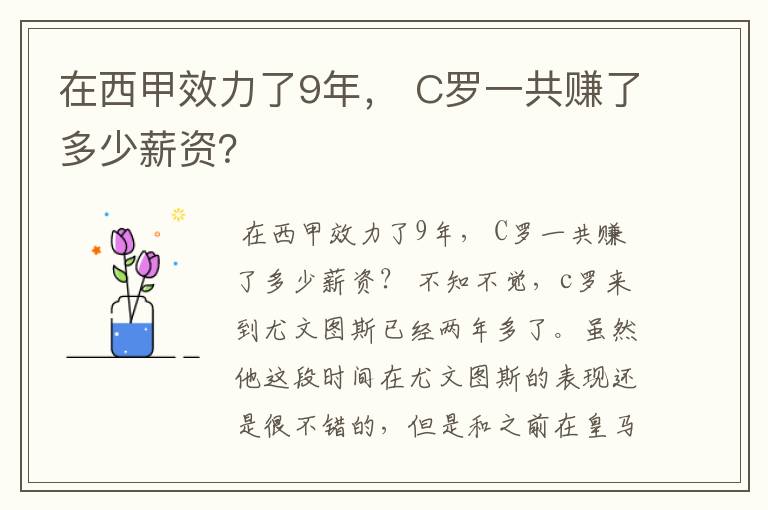 在西甲效力了9年， C罗一共赚了多少薪资?

在西甲效力了9年， C罗一共赚了多少薪资？ 不知不觉，c罗来到尤文图斯已经两年多了。虽然他这段时间在尤文图斯的表现还是很不错的，但是和之前在皇马